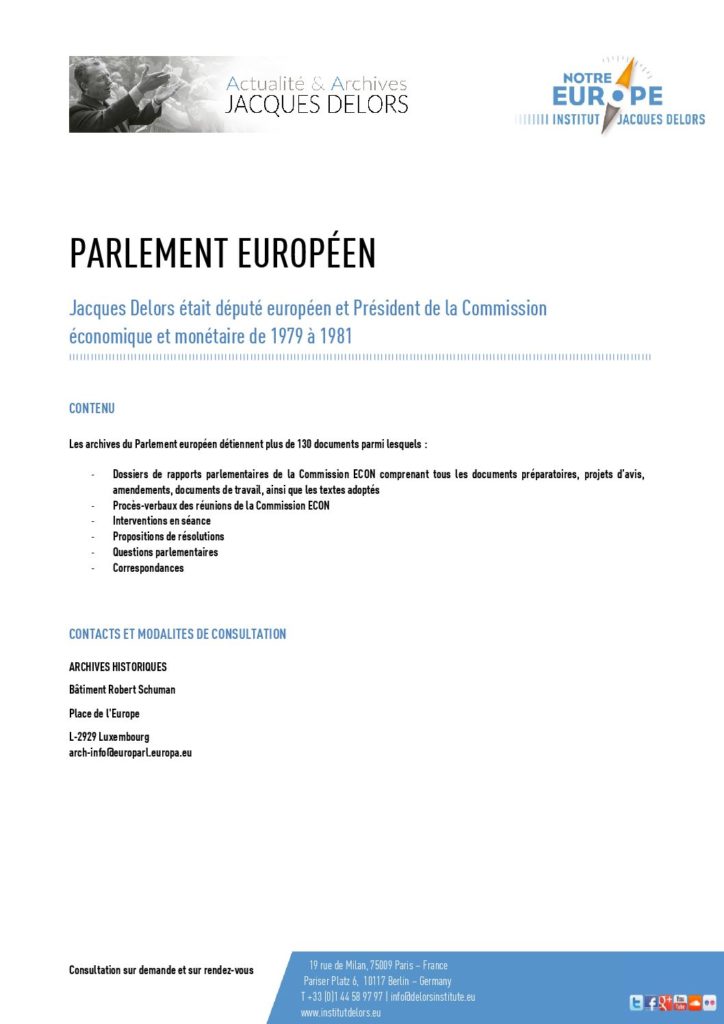 Actualité & Archives
JACQUES DELORS

NOTRE
EUROPE
INSTITUT JACQUES DELORS

PARLEMENT EUROPÉEN

Jacques Delors était député européen et Président de la Commission économique et monétaire de 1979 à 1981

CONTENU

Les archives du Parlement européen détiennent plus de 130 documents parmi lesquels :

- Dossiers de rapports parlementaires de la Commission ECON comprenant tous les documents préparatoires, projets d'avis, amendements, documents de travail, ainsi que les textes adoptés
- Procès-verbaux des réunions de la Commission ECON
- Interventions en séance
- Propositions de résolutions
- Questions parlementaires
- Correspondances

CONTACTS ET MODALITES DE CONSULTATION

ARCHIVES HISTORIQUES

Bâtiment Robert Schuman

Place de l'Europe

L-2929 Luxembourg
arch-info@europarl.europa.eu

Consultation sur demande et sur rendez-vous

19 rue de Milan, 75009 Paris – France
Pariser Platz 6, 10117 Berlin – Germany
T +33 (0)1 44 58 97 97 | info@delorsinstitute.eu
www.institutdelors.eu